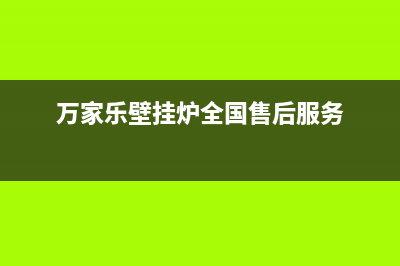 万家乐壁挂炉全国售后服务